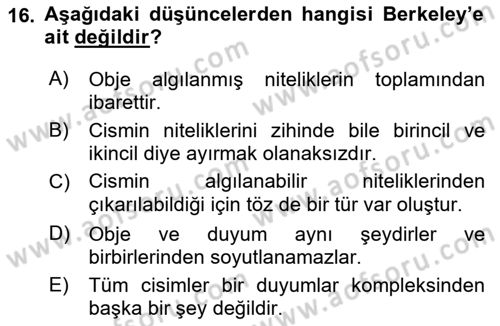 16. Aşağıdaki düşüncelerden hangisi Berkeley'e ait değildir?

A) Obje algılanmış niteliklerin toplamından ibarettir.
B) Cismin niteliklerini zihinde bile birincil ve ikincil diye ayırmak olanaksızdır.
C) Cismin algılanabilir niteliklerinden çıkarılabildiği için töz de bir tür var oluştur.
D) Obje ve duyum aynı şeydirler ve birbirlerinden soyutlanamazlar.
E) Tüm cisimler bir duyumlar kompleksinden başka bir şey değildir.

www.aofsoru.com